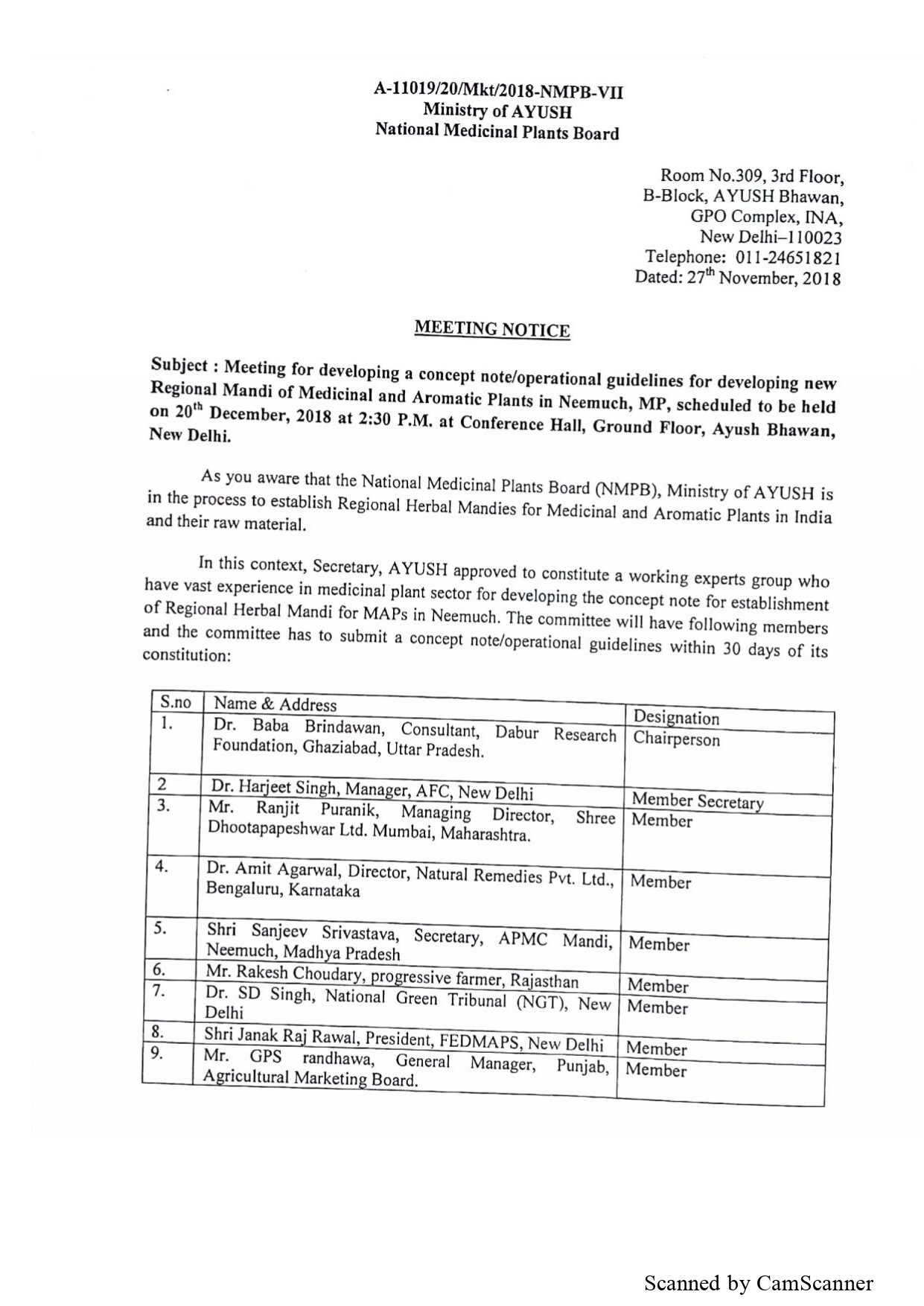 A-11019/20/Mkt/2018-NMPB-VII
Ministry of AYUSH
National Medicinal Plants Board

Room No.309, 3rd Floor,
B-Block, AYUSH Bhawan,
GPO Complex, INA,
New Delhi–110023
Telephone: 011-24651821
Dated: 27$^{th}$ November, 2018

MEETING NOTICE

Subject : Meeting for developing a concept note/operational guidelines for developing new Regional Mandi of Medicinal and Aromatic Plants in Neemuch, MP, scheduled to be held on 20$^{th}$ December, 2018 at 2:30 P.M. at Conference Hall, Ground Floor, Ayush Bhawan, New Delhi.

As you aware that the National Medicinal Plants Board (NMPB), Ministry of AYUSH is in the process to establish Regional Herbal Mandies for Medicinal and Aromatic Plants in India and their raw material.

In this context, Secretary, AYUSH approved to constitute a working experts group who have vast experience in medicinal plant sector for developing the concept note for establishment of Regional Herbal Mandi for MAPs in Neemuch. The committee will have following members and the committee has to submit a concept note/operational guidelines within 30 days of its constitution:

| S.no | Name & Address | Designation |
|---|---|---|
| 1. | Dr. Baba Brindawan, Consultant, Dabur Research Foundation, Ghaziabad, Uttar Pradesh. | Chairperson |
| 2 | Dr. Harjeet Singh, Manager, AFC, New Delhi | Member Secretary |
| 3. | Mr. Ranjit Puranik, Managing Director, Shree Dhootapapeshwar Ltd. Mumbai, Maharashtra. | Member |
| 4. | Dr. Amit Agarwal, Director, Natural Remedies Pvt. Ltd., Bengaluru, Karnataka | Member |
| 5. | Shri Sanjeev Srivastava, Secretary, APMC Mandi, Neemuch, Madhya Pradesh | Member |
| 6. | Mr. Rakesh Choudary, progressive farmer, Rajasthan | Member |
| 7. | Dr. SD Singh, National Green Tribunal (NGT), New Delhi | Member |
| 8. | Shri Janak Raj Rawal, President, FEDMAPS, New Delhi | Member |
| 9. | Mr. GPS randhawa, General Manager, Punjab, Agricultural Marketing Board. | Member |

Scanned by CamScanner